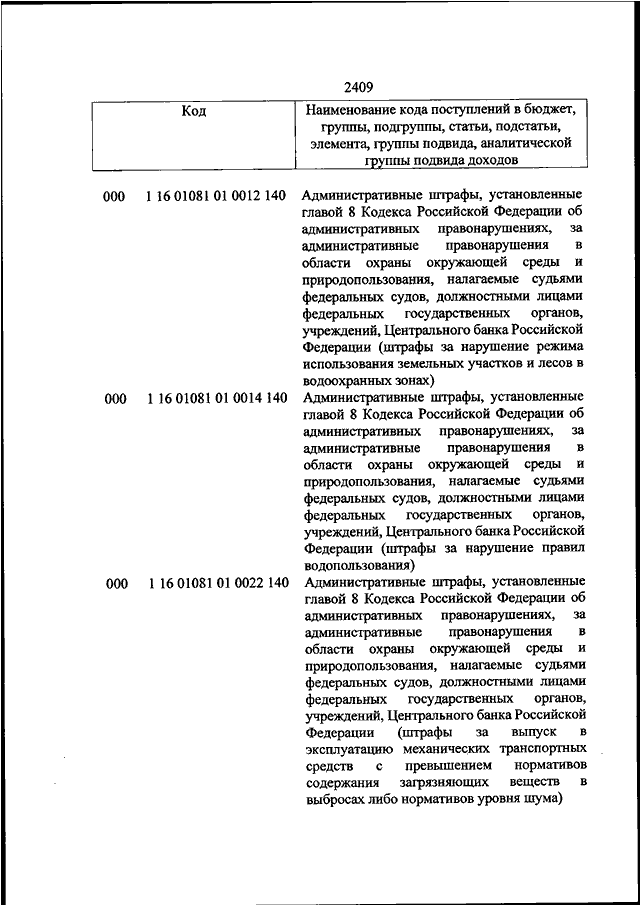 2409

| Код | | Наименование кода поступлений в бюджет, группы, подгруппы, статьи, подстатьи, элемента, группы подвида, аналитической группы подвида доходов |
|---|---|---|
| 000 | 1 16 01081 01 0012 140 | Административные штрафы, установленные главой 8 Кодекса Российской Федерации об административных правонарушениях, за административные правонарушения в области охраны окружающей среды и природопользования, налагаемые судьями федеральных судов, должностными лицами федеральных государственных органов, учреждений, Центрального банка Российской Федерации (штрафы за нарушение режима использования земельных участков и лесов в водоохранных зонах) |
| 000 | 1 16 01081 01 0014 140 | Административные штрафы, установленные главой 8 Кодекса Российской Федерации об административных правонарушениях, за административные правонарушения в области охраны окружающей среды и природопользования, налагаемые судьями федеральных судов, должностными лицами федеральных государственных органов, учреждений, Центрального банка Российской Федерации (штрафы за нарушение правил водопользования) |
| 000 | 1 16 01081 01 0022 140 | Административные штрафы, установленные главой 8 Кодекса Российской Федерации об административных правонарушениях, за административные правонарушения в области охраны окружающей среды и природопользования, налагаемые судьями федеральных судов, должностными лицами федеральных государственных органов, учреждений, Центрального банка Российской Федерации (штрафы за выпуск в эксплуатацию механических транспортных средств с превышением нормативов содержания загрязняющих веществ в выбросах либо нормативов уровня шума) |